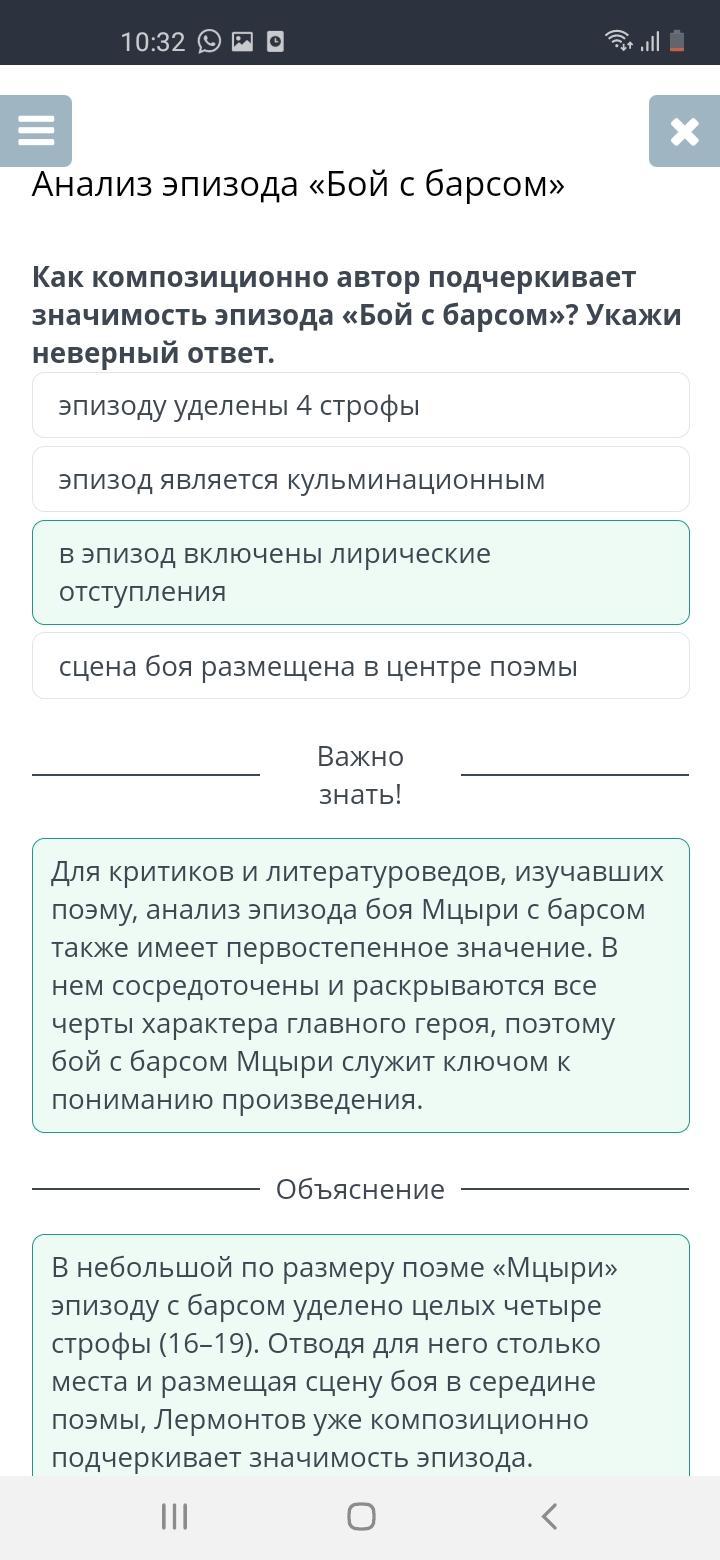 10:32

Анализ эпизода «Бой с барсом»

Как композиционно автор подчеркивает значимость эпизода «Бой с барсом»? Укажи неверный ответ.

эпизоду уделены 4 строфы

эпизод является кульминационным

в эпизод включены лирические отступления

сцена боя размещена в центре поэмы

Важно знать!

Для критиков и литературоведов, изучавших поэму, анализ эпизода боя Мцыри с барсом также имеет первостепенное значение. В нем сосредоточены и раскрываются все черты характера главного героя, поэтому бой с барсом Мцыри служит ключом к пониманию произведения.

Объяснение

В небольшой по размеру поэме «Мцыри» эпизоду с барсом уделено целых четыре строфы (16–19). Отводя для него столько места и размещая сцену боя в середине поэмы, Лермонтов уже композиционно подчеркивает значимость эпизода.